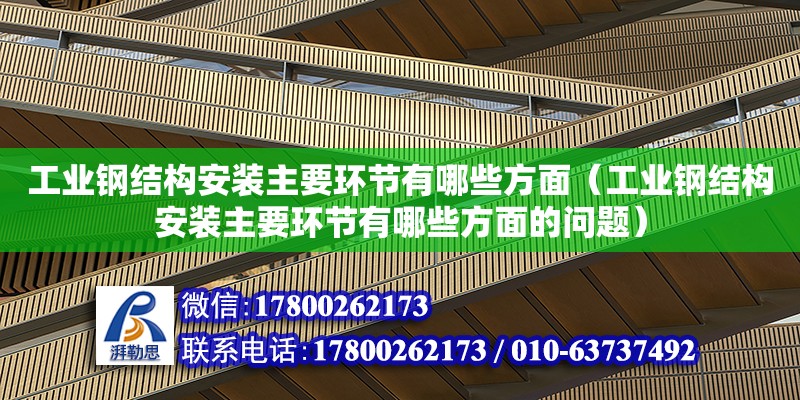 工业钢结构安装主要环节有哪些方面（工业钢结构安装主要环节有哪些方面的问题）

湃勒思

微信:17800262173

联系电话:17800262173 / 010-63737492